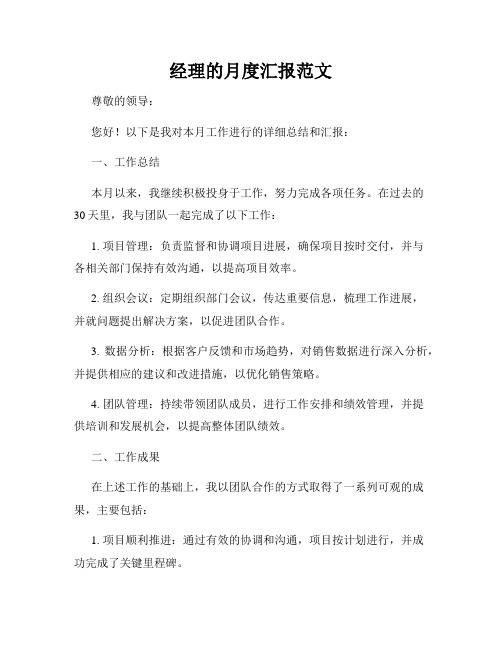 经理的月度汇报范文

尊敬的领导：

您好！以下是我对本月工作进行的详细总结和汇报：

一、工作总结

本月以来，我继续积极投身于工作，努力完成各项任务。在过去的30天里，我与团队一起完成了以下工作：

1. 项目管理：负责监督和协调项目进展，确保项目按时交付，并与各相关部门保持有效沟通，以提高项目效率。

2. 组织会议：定期组织部门会议，传达重要信息，梳理工作进展，并就问题提出解决方案，以促进团队合作。

3. 数据分析：根据客户反馈和市场趋势，对销售数据进行深入分析，并提供相应的建议和改进措施，以优化销售策略。

4. 团队管理：持续带领团队成员，进行工作安排和绩效管理，并提供培训和发展机会，以提高整体团队绩效。

二、工作成果

在上述工作的基础上，我以团队合作的方式取得了一系列可观的成果，主要包括：

1. 项目顺利推进：通过有效的协调和沟通，项目按计划进行，并成功完成了关键里程碑。